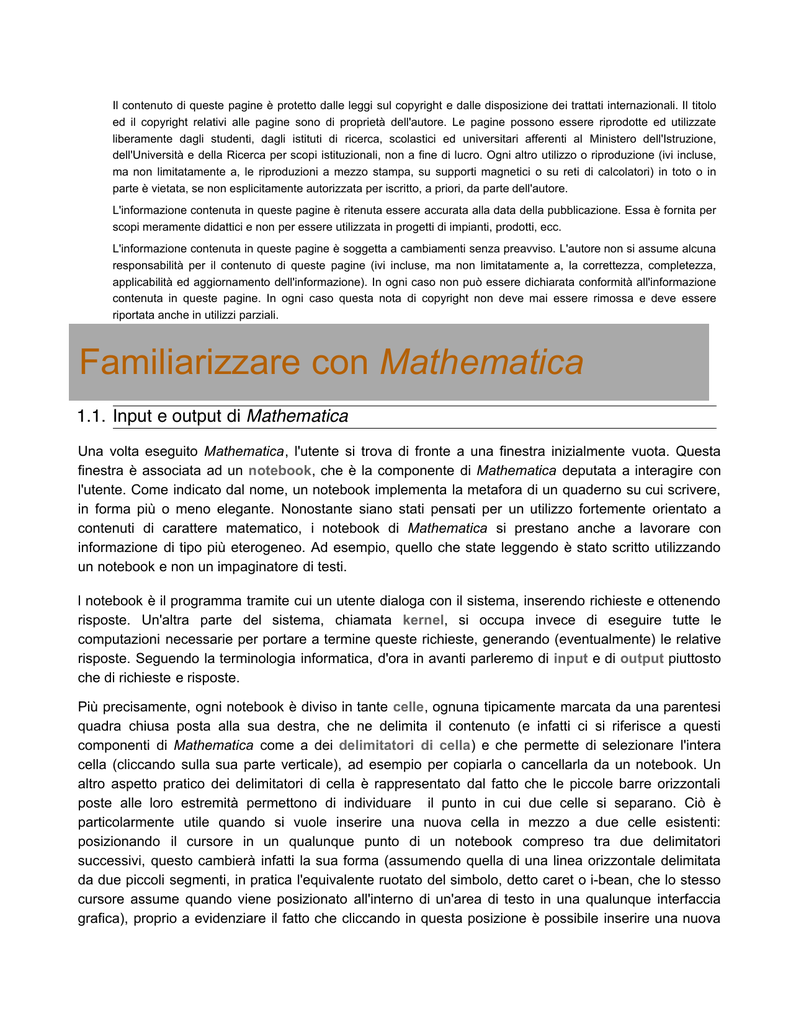 Il contenuto di queste pagine è protetto dalle leggi sul copyright e dalle disposizione dei trattati internazionali. Il titolo ed il copyright relativi alle pagine sono di proprietà dell'autore. Le pagine possono essere riprodotte ed utilizzate liberamente dagli studenti, dagli istituti di ricerca, scolastici ed universitari afferenti al Ministero dell'Istruzione, dell'Università e della Ricerca per scopi istituzionali, non a fine di lucro. Ogni altro utilizzo o riproduzione (ivi incluse, ma non limitatamente a, le riproduzioni a mezzo stampa, su supporti magnetici o su reti di calcolatori) in toto o in parte è vietata, se non esplicitamente autorizzata per iscritto, a priori, da parte dell'autore.

L'informazione contenuta in queste pagine è ritenuta essere accurata alla data della pubblicazione. Essa è fornita per scopi meramente didattici e non per essere utilizzata in progetti di impianti, prodotti, ecc.

L'informazione contenuta in queste pagine è soggetta a cambiamenti senza preavviso. L'autore non si assume alcuna responsabilità per il contenuto di queste pagine (ivi incluse, ma non limitatamente a, la correttezza, completezza, applicabilità ed aggiornamento dell'informazione). In ogni caso non può essere dichiarata conformità all'informazione contenuta in queste pagine. In ogni caso questa nota di copyright non deve mai essere rimossa e deve essere riportata anche in utilizzi parziali.

Familiarizzare con Mathematica

1.1. Input e output di Mathematica

Una volta eseguito Mathematica, l'utente si trova di fronte a una finestra inizialmente vuota. Questa finestra è associata ad un notebook, che è la componente di Mathematica deputata a interagire con l'utente. Come indicato dal nome, un notebook implementa la metafora di un quaderno su cui scrivere, in forma più o meno elegante. Nonostante siano stati pensati per un utilizzo fortemente orientato a contenuti di carattere matematico, i notebook di Mathematica si prestano anche a lavorare con informazione di tipo più eterogeneo. Ad esempio, quello che state leggendo è stato scritto utilizzando un notebook e non un impaginatore di testi.

I notebook è il programma tramite cui un utente dialoga con il sistema, inserendo richieste e ottenendo risposte. Un'altra parte del sistema, chiamata kernel, si occupa invece di eseguire tutte le computazioni necessarie per portare a termine queste richieste, generando (eventualmente) le relative risposte. Seguendo la terminologia informatica, d'ora in avanti parleremo di input e di output piuttosto che di richieste e risposte.

Più precisamente, ogni notebook è diviso in tante celle, ognuna tipicamente marcata da una parentesi quadra chiusa posta alla sua destra, che ne delimita il contenuto (e infatti ci si riferisce a questi componenti di Mathematica come a dei delimitatori di cella) e che permette di selezionare l'intera cella (cliccando sulla sua parte verticale), ad esempio per copiarla o cancellarla da un notebook. Un altro aspetto pratico dei delimitatori di cella è rappresentato dal fatto che le piccole barre orizzontali poste alle loro estremità permettono di individuare il punto in cui due celle si separano. Ciò è particolarmente utile quando si vuole inserire una nuova cella in mezzo a due celle esistenti: posizionando il cursore in un qualunque punto di un notebook compreso tra due delimitatori successivi, questo cambierà infatti la sua forma (assumendo quella di una linea orizzontale delimitata da due piccoli segmenti, in pratica l'equivalente ruotato del simbolo, detto caret o i-bean, che lo stesso cursore assume quando viene posizionato all'interno di un'area di testo in una qualunque interfaccia grafica), proprio a evidenziare il fatto che cliccando in questa posizione è possibile inserire una nuova